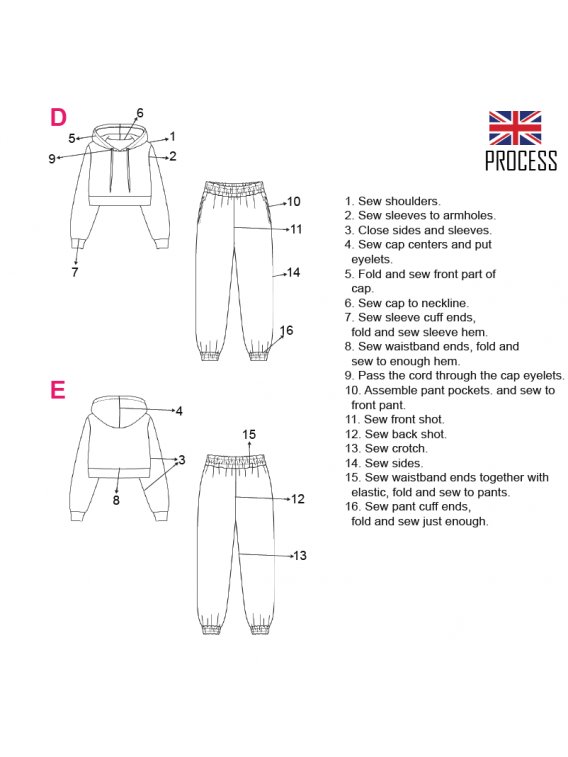 D

6
5
1
9
2
7

10
11
14
16

E

4
3
8

15
12
13

PROCESS

1. Sew shoulders.
2. Sew sleeves to armholes.
3. Close sides and sleeves.
4. Sew cap centers and put eyelets.
5. Fold and sew front part of cap.
6. Sew cap to neckline.
7. Sew sleeve cuff ends, fold and sew sleeve hem.
8. Sew waistband ends, fold and sew to enough hem.
9. Pass the cord through the cap eyelets.
10. Assemble pant pockets. and sew to front pant.
11. Sew front shot.
12. Sew back shot.
13. Sew crotch.
14. Sew sides.
15. Sew waistband ends together with elastic, fold and sew to pants.
16. Sew pant cuff ends, fold and sew just enough.